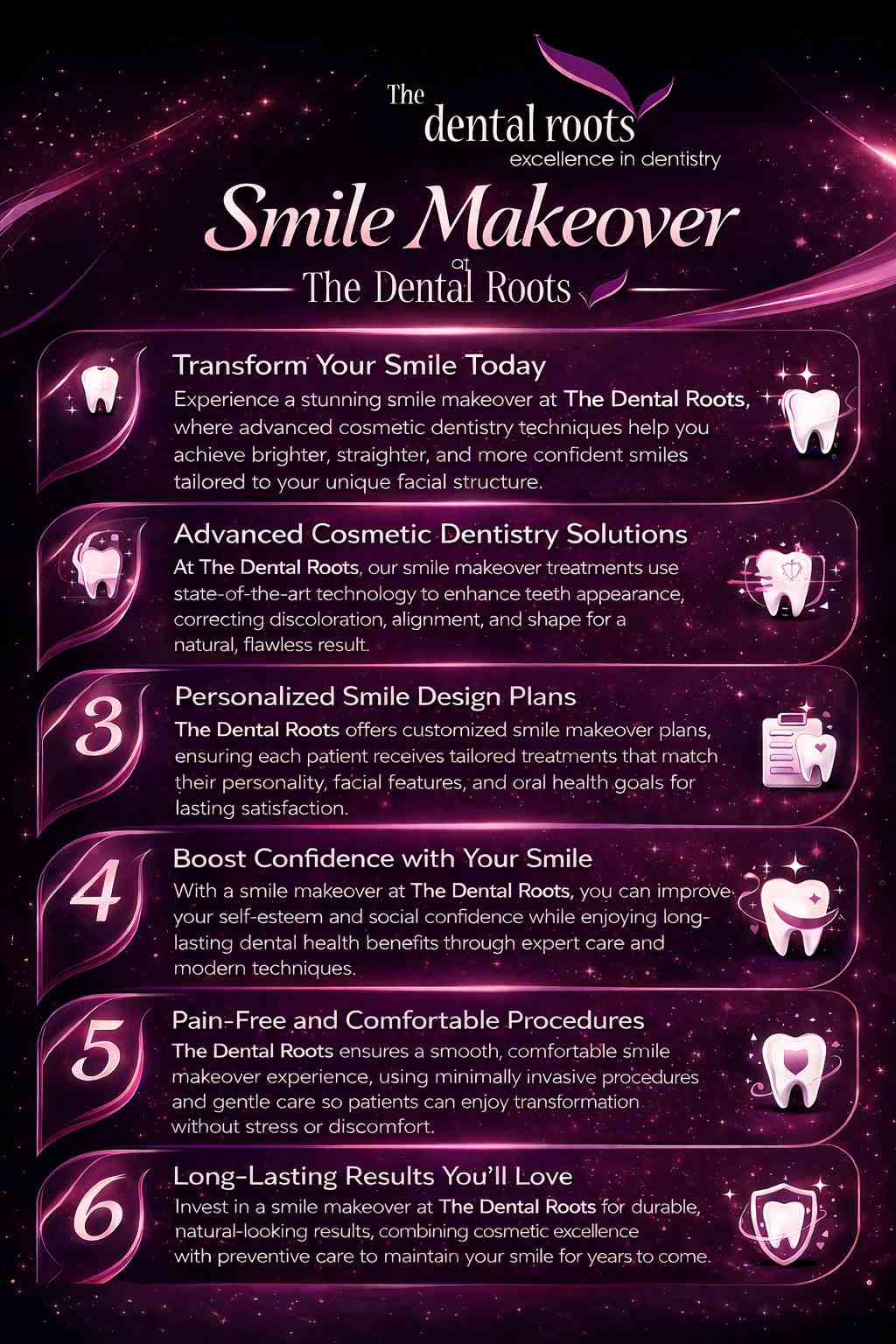 The
dental roots
excellence in dentistry

Smile Makeover
at
The Dental Roots

Transform Your Smile Today
Experience a stunning smile makeover at The Dental Roots, where advanced cosmetic dentistry techniques help you achieve brighter, straighter, and more confident smiles tailored to your unique facial structure.

Advanced Cosmetic Dentistry Solutions
At The Dental Roots, our smile makeover treatments use state-of-the-art technology to enhance teeth appearance, correcting discoloration, alignment, and shape for a natural, flawless result.

3
Personalized Smile Design Plans
The Dental Roots offers customized smile makeover plans, ensuring each patient receives tailored treatments that match their personality, facial features, and oral health goals for lasting satisfaction.

4
Boost Confidence with Your Smile
With a smile makeover at The Dental Roots, you can improve your self-esteem and social confidence while enjoying long-lasting dental health benefits through expert care and modern techniques.

5
Pain-Free and Comfortable Procedures
The Dental Roots ensures a smooth, comfortable smile makeover experience, using minimally invasive procedures and gentle care so patients can enjoy transformation without stress or discomfort.

6
Long-Lasting Results You'll Love
Invest in a smile makeover at The Dental Roots for durable, natural-looking results, combining cosmetic excellence with preventive care to maintain your smile for years to come.